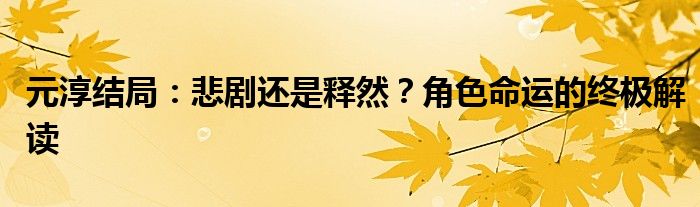 元淳结局：悲剧还是释然？角色命运的终极解读